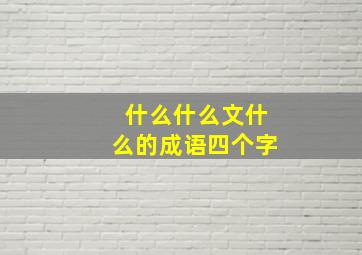 什么什么文什么的成语四个字